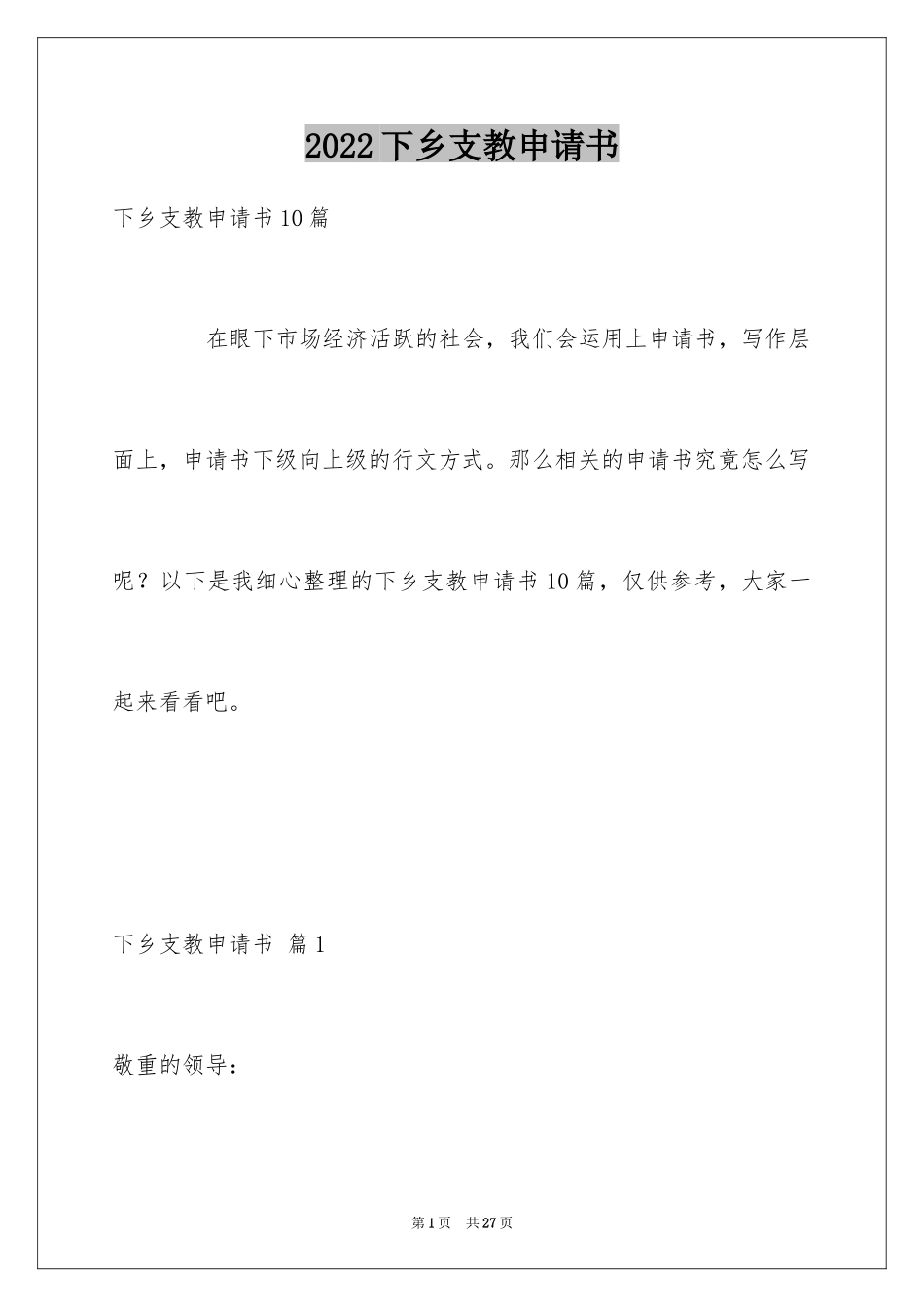 2022下乡支教申请书

下乡支教申请书10篇

在眼下市场经济活跃的社会，我们会运用上申请书，写作层面上，申请书下级向上级的行文方式。那么相关的申请书究竟怎么写呢？以下是我细心整理的下乡支教申请书10篇，仅供参考，大家一起来看看吧。

下乡支教申请书 篇1

敬重的领导：

第1页 共27页